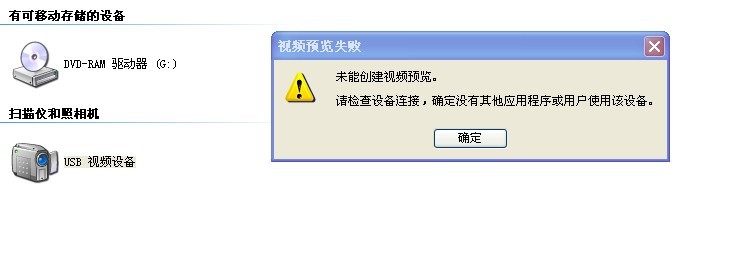 有可移动存储的设备

DVD-RAM 驱动器 (G:)

扫描仪和照相机

USB 视频设备

视频预览失败

未能创建视频预览。

请检查设备连接，确定没有其他应用程序或用户使用该设备。

确定